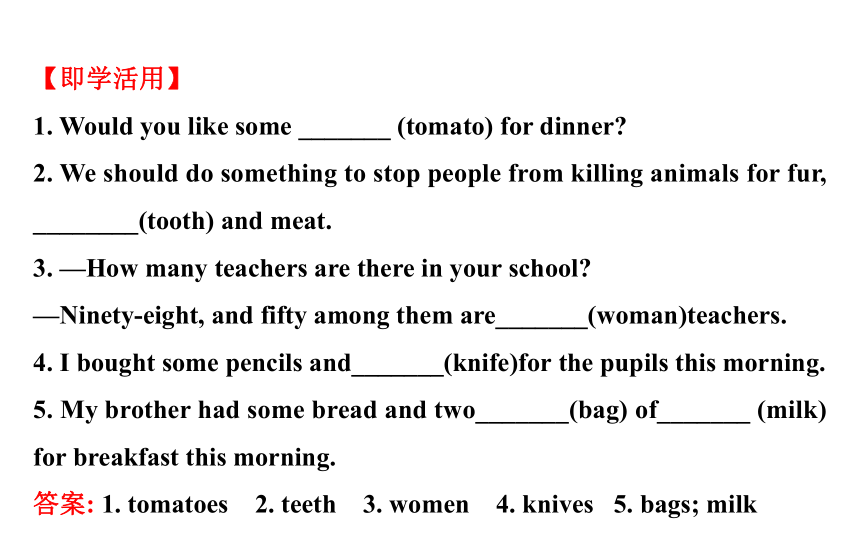 【即学活用】

1. Would you like some _______ (tomato) for dinner?

2. We should do something to stop people from killing animals for fur, ________(tooth) and meat.

3. —How many teachers are there in your school?

—Ninety-eight, and fifty among them are_______(woman)teachers.

4. I bought some pencils and_______(knife)for the pupils this morning.

5. My brother had some bread and two_______(bag) of_______ (milk) for breakfast this morning.

答案: 1. tomatoes 2. teeth 3. women 4. knives 5. bags; milk